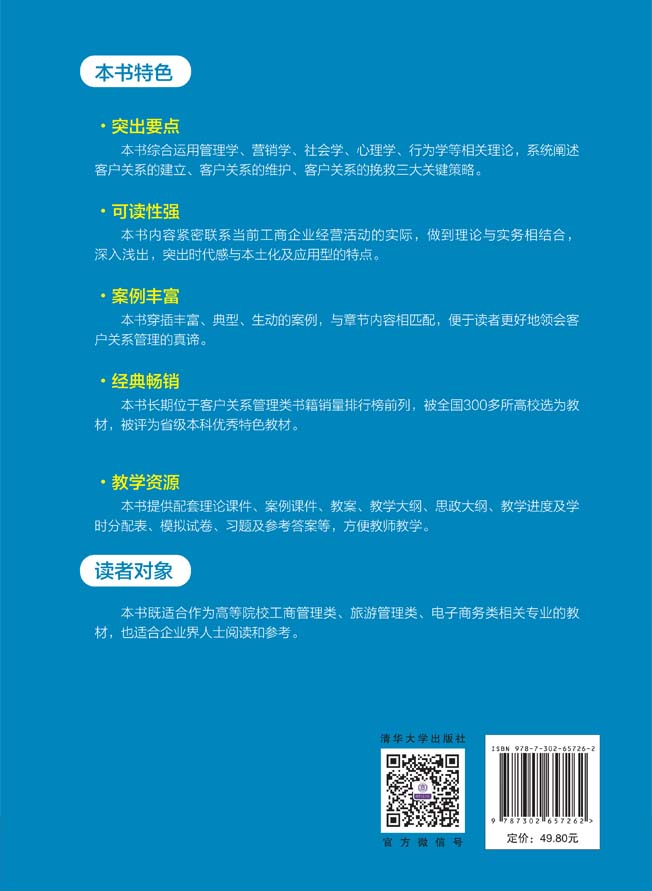 本书特色

• 突出要点

本书综合运用管理学、营销学、社会学、心理学、行为学等相关理论，系统阐述客户关系的建立、客户关系的维护、客户关系的挽救三大关键策略。

• 可读性强

本书内容紧密联系当前工商企业经营活动的实际，做到理论与实务相结合，深入浅出，突出时代感与本土化及应用型的特点。

• 案例丰富

本书穿插丰富、典型、生动的案例，与章节内容相匹配，便于读者更好地领会客户关系管理的真谛。

• 经典畅销

本书长期位于客户关系管理类书籍销量排行榜前列，被全国300多所高校选为教材，被评为省级本科优秀特色教材。

• 教学资源

本书提供配套理论课件、案例课件、教案、教学大纲、思政大纲、教学进度及学时分配表、模拟试卷、习题及参考答案等，方便教师教学。

读者对象

本书既适合作为高等院校工商管理类、旅游管理类、电子商务类相关专业的教材，也适合企业界人士阅读和参考。

清华大学出版社

官方微信号

ISBN 978-7-302-65726-2

9 787302 657262 >

定价：49.80元